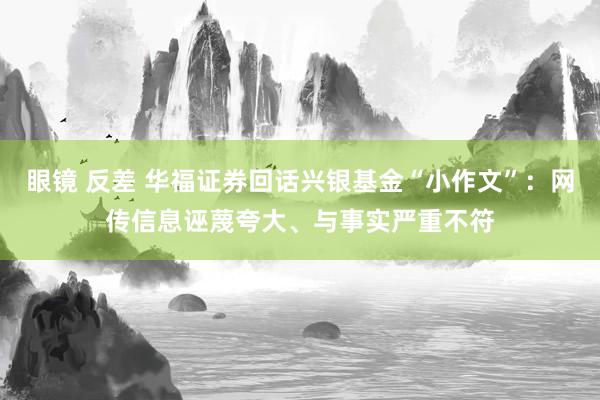 眼镜 反差 华福证券回话兴银基金“小作文”：网传信息诬蔑夸大、与事实严重不符